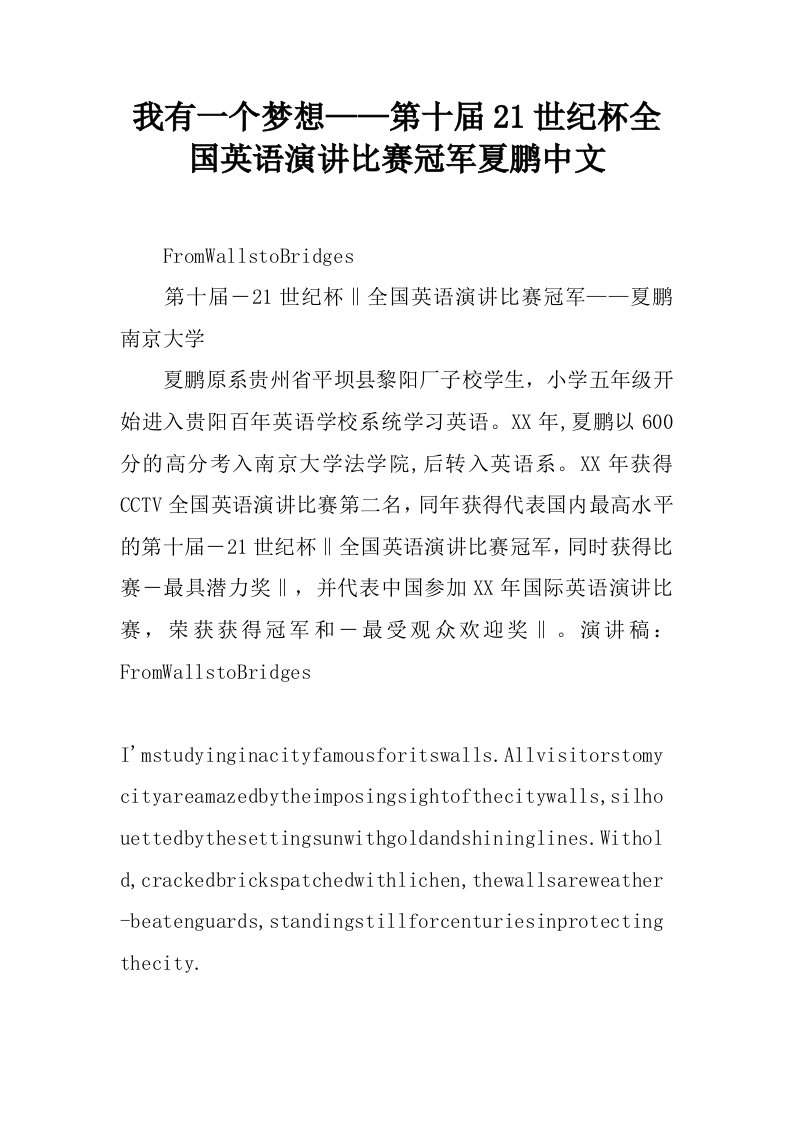 我有一个梦想——第十届21世纪杯全国英语演讲比赛冠军夏鹏中文

FromWallstoBridges

第十届－21世纪杯‖全国英语演讲比赛冠军——夏鹏南京大学

夏鹏原系贵州省平坝县黎阳厂子校学生，小学五年级开始进入贵阳百年英语学校系统学习英语。XX年,夏鹏以600分的高分考入南京大学法学院,后转入英语系。XX年获得CCTV全国英语演讲比赛第二名，同年获得代表国内最高水平的第十届－21世纪杯‖全国英语演讲比赛冠军，同时获得比赛－最具潜力奖‖，并代表中国参加XX年国际英语演讲比赛，荣获获得冠军和－最受观众欢迎奖‖。演讲稿：FromWallstoBridges

I'mstudyinginacityfamousforitswalls.Allvisitorstomycityareamazedbytheimposingsightofthecitywalls,silhouettedbythesettingsunwithgoldandshininglines.Withold,crackedbrickspatchedwithlichen,thewallsareweather-beatenguards,standingstillforcenturiesinprotectingthecity.